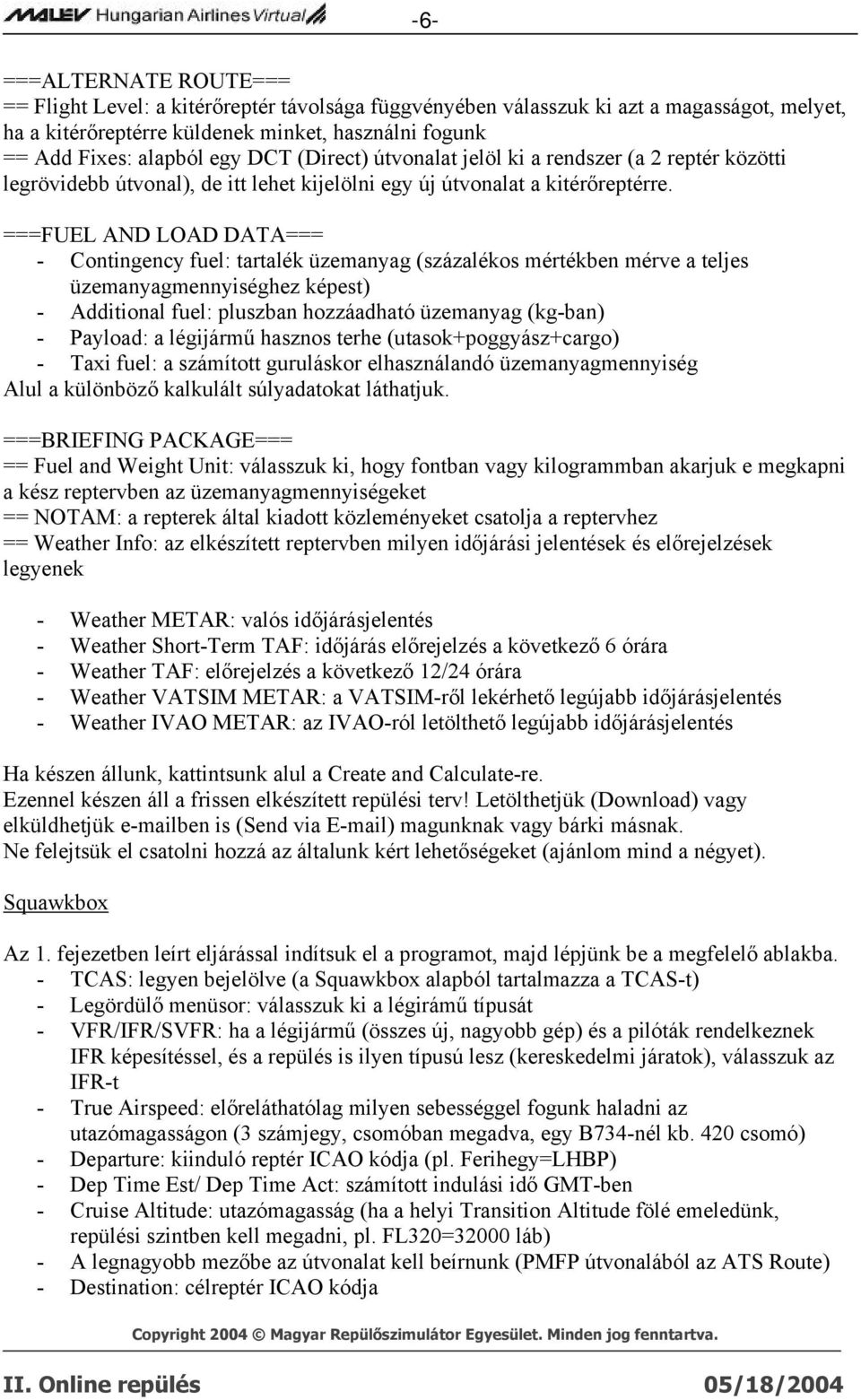 MALEV Hungarian Airlines Virtual -6-

===ALTERNATE ROUTE===
== Flight Level: a kitérőreptér távolsága függvényében válasszuk ki azt a magasságot, melyet, ha a kitérőreptérre küldenek minket, használni fogunk
== Add Fixes: alapból egy DCT (Direct) útvonalat jelöl ki a rendszer (a 2 reptér közötti legrövidebb útvonal), de itt lehet kijelölni egy új útvonalat a kitérőreptérre.

===FUEL AND LOAD DATA===
- Contingency fuel: tartalék üzemanyag (százalékos mértékben mérve a teljes üzemanyagmennyiséghez képest)
- Additional fuel: pluszban hozzáadható üzemanyag (kg-ban)
- Payload: a légijármű hasznos terhe (utasok+poggyász+cargo)
- Taxi fuel: a számított guruláskor elhasználandó üzemanyagmennyiség
Alul a különböző kalkulált súlyadatokat láthatjuk.

===BRIEFING PACKAGE===
== Fuel and Weight Unit: válasszuk ki, hogy fontban vagy kilogrammban akarjuk e megkapni a kész reptervben az üzemanyagmennyiségeket
== NOTAM: a repterek által kiadott közleményeket csatolja a reptervhez
== Weather Info: az elkészített reptervben milyen időjárási jelentések és előrejelzések legyenek

- Weather METAR: valós időjárásjelentés
- Weather Short-Term TAF: időjárás előrejelzés a következő 6 órára
- Weather TAF: előrejelzés a következő 12/24 órára
- Weather VATSIM METAR: a VATSIM-ről lekérhető legújabb időjárásjelentés
- Weather IVAO METAR: az IVAO-ról letölthető legújabb időjárásjelentés

Ha készen állunk, kattintsunk alul a Create and Calculate-re.
Ezennel készen áll a frissen elkészített repülési terv! Letölthetjük (Download) vagy elküldhetjük e-mailben is (Send via E-mail) magunknak vagy bárki másnak.
Ne felejtsük el csatolni hozzá az általunk kért lehetőségeket (ajánlom mind a négyet).

Squawkbox

Az 1. fejezetben leírt eljárással indítsuk el a programot, majd lépjünk be a megfelelő ablakba.
- TCAS: legyen bejelölve (a Squawkbox alapból tartalmazza a TCAS-t)
- Legördülő menüsor: válasszuk ki a légirámű típusát
- VFR/IFR/SVFR: ha a légijármű (összes új, nagyobb gép) és a pilóták rendelkeznek IFR képesítéssel, és a repülés is ilyen típusú lesz (kereskedelmi járatok), válasszuk az IFR-t
- True Airspeed: előreláthatólag milyen sebességgel fogunk haladni az utazómagasságon (3 számjegy, csomóban megadva, egy B734-nél kb. 420 csomó)
- Departure: kiinduló reptér ICAO kódja (pl. Ferihegy=LHBP)
- Dep Time Est/ Dep Time Act: számított indulási idő GMT-ben
- Cruise Altitude: utazómagasság (ha a helyi Transition Altitude fölé emeledünk, repülési szintben kell megadni, pl. FL320=32000 láb)
- A legnagyobb mezőbe az útvonalat kell beírnunk (PMFP útvonalából az ATS Route)
- Destination: célreptér ICAO kódja

Copyright 2004 © Magyar Repülőszimulátor Egyesület. Minden jog fenntartva.

II. Online repülés 05/18/2004